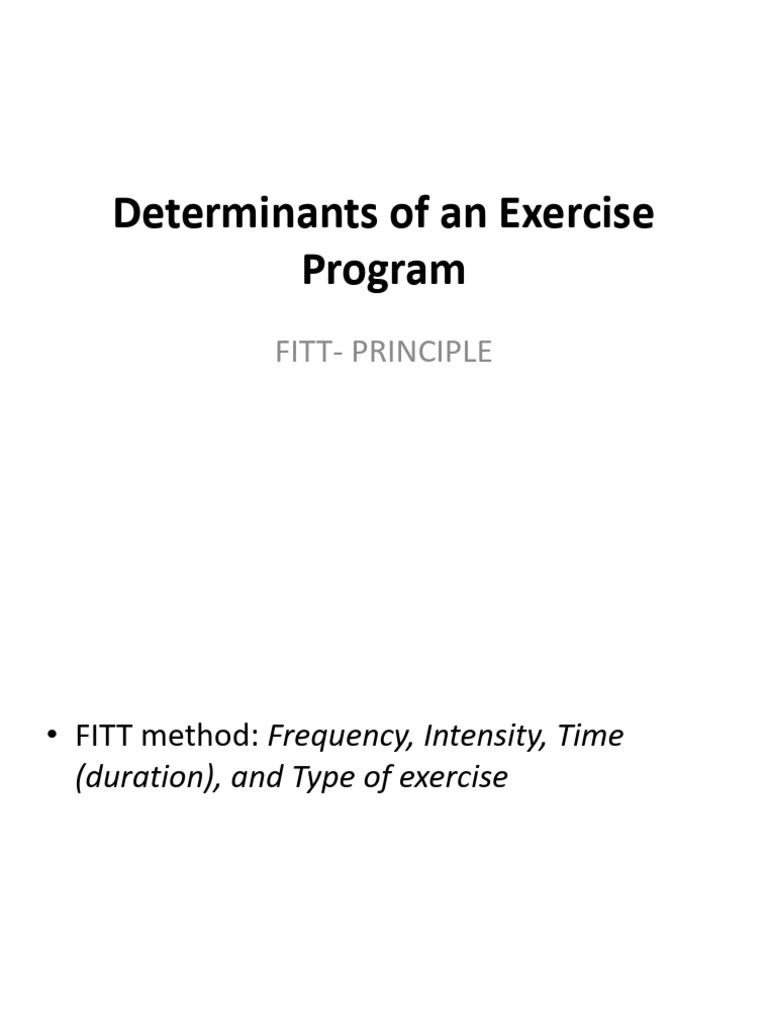 Determinants of an Exercise Program

FITT- PRINCIPLE

• FITT method: Frequency, Intensity, Time (duration), and Type of exercise